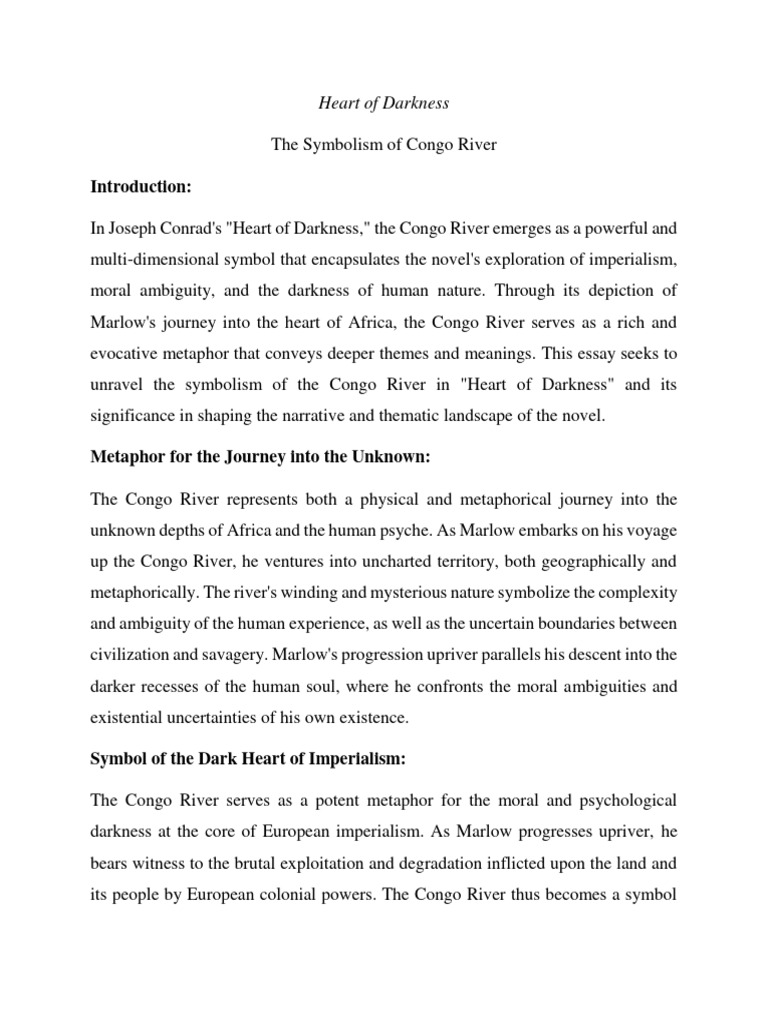 Heart of Darkness

The Symbolism of Congo River

Introduction:

In Joseph Conrad's "Heart of Darkness," the Congo River emerges as a powerful and multi-dimensional symbol that encapsulates the novel's exploration of imperialism, moral ambiguity, and the darkness of human nature. Through its depiction of Marlow's journey into the heart of Africa, the Congo River serves as a rich and evocative metaphor that conveys deeper themes and meanings. This essay seeks to unravel the symbolism of the Congo River in "Heart of Darkness" and its significance in shaping the narrative and thematic landscape of the novel.

Metaphor for the Journey into the Unknown:

The Congo River represents both a physical and metaphorical journey into the unknown depths of Africa and the human psyche. As Marlow embarks on his voyage up the Congo River, he ventures into uncharted territory, both geographically and metaphorically. The river's winding and mysterious nature symbolize the complexity and ambiguity of the human experience, as well as the uncertain boundaries between civilization and savagery. Marlow's progression upriver parallels his descent into the darker recesses of the human soul, where he confronts the moral ambiguities and existential uncertainties of his own existence.

Symbol of the Dark Heart of Imperialism:

The Congo River serves as a potent metaphor for the moral and psychological darkness at the core of European imperialism. As Marlow progresses upriver, he bears witness to the brutal exploitation and degradation inflicted upon the land and its people by European colonial powers. The Congo River thus becomes a symbol